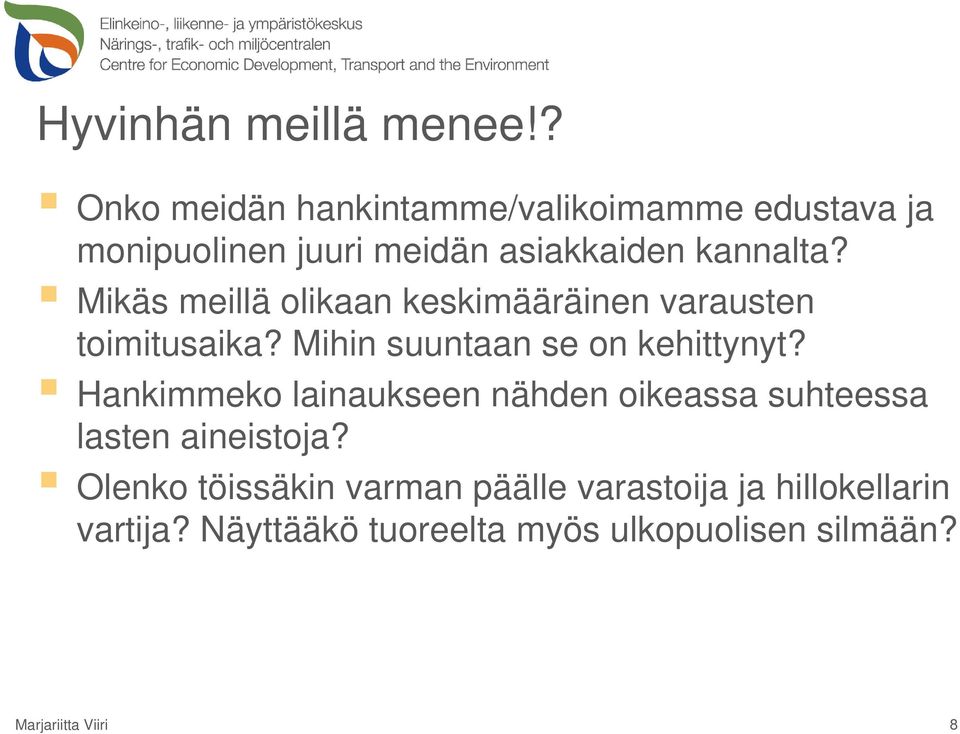 Elinkeino-, liikenne- ja ympäristökeskus
Närings-, trafik- och miljöcentralen
Centre for Economic Development, Transport and the Environment

Hyvinhän meillä menee!?

Onko meidän hankintamme/valikoimamme edustava ja monipuolinen juuri meidän asiakkaiden kannalta?

Mikäs meillä olikaan keskimääräinen varausten toimitusaika? Mihin suuntaan se on kehittynyt?

Hankimmeko lainaukseen nähden oikeassa suhteessa lasten aineistoja?

Olenko töissäkin varman päälle varastoija ja hillokellarin vartija? Näyttääkö tuoreelta myös ulkopuolisen silmään?

Marjariitta Viiri

8